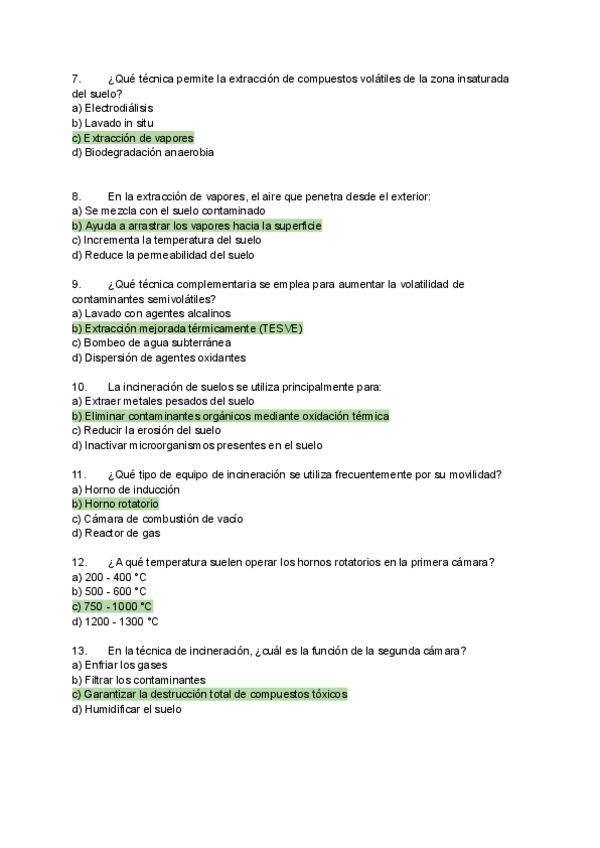 7. ¿Qué técnica permite la extracción de compuestos volátiles de la zona insaturada del suelo?
a) Electrodiálisis
b) Lavado in situ
c) Extracción de vapores
d) Biodegradación anaerobia

8. En la extracción de vapores, el aire que penetra desde el exterior:
a) Se mezcla con el suelo contaminado
b) Ayuda a arrastrar los vapores hacia la superficie
c) Incrementa la temperatura del suelo
d) Reduce la permeabilidad del suelo

9. ¿Qué técnica complementaria se emplea para aumentar la volatilidad de contaminantes semivolátiles?
a) Lavado con agentes alcalinos
b) Extracción mejorada térmicamente (TESVE)
c) Bombeo de agua subterránea
d) Dispersión de agentes oxidantes

10. La incineración de suelos se utiliza principalmente para:
a) Extraer metales pesados del suelo
b) Eliminar contaminantes orgánicos mediante oxidación térmica
c) Reducir la erosión del suelo
d) Inactivar microorganismos presentes en el suelo

11. ¿Qué tipo de equipo de incineración se utiliza frecuentemente por su movilidad?
a) Horno de inducción
b) Horno rotatorio
c) Cámara de combustión de vacío
d) Reactor de gas

12. ¿A qué temperatura suelen operar los hornos rotatorios en la primera cámara?
a) 200 - 400 °C
b) 500 - 600 °C
c) 750 - 1000 °C
d) 1200 - 1300 °C

13. En la técnica de incineración, ¿cuál es la función de la segunda cámara?
a) Enfriar los gases
b) Filtrar los contaminantes
c) Garantizar la destrucción total de compuestos tóxicos
d) Humidificar el suelo